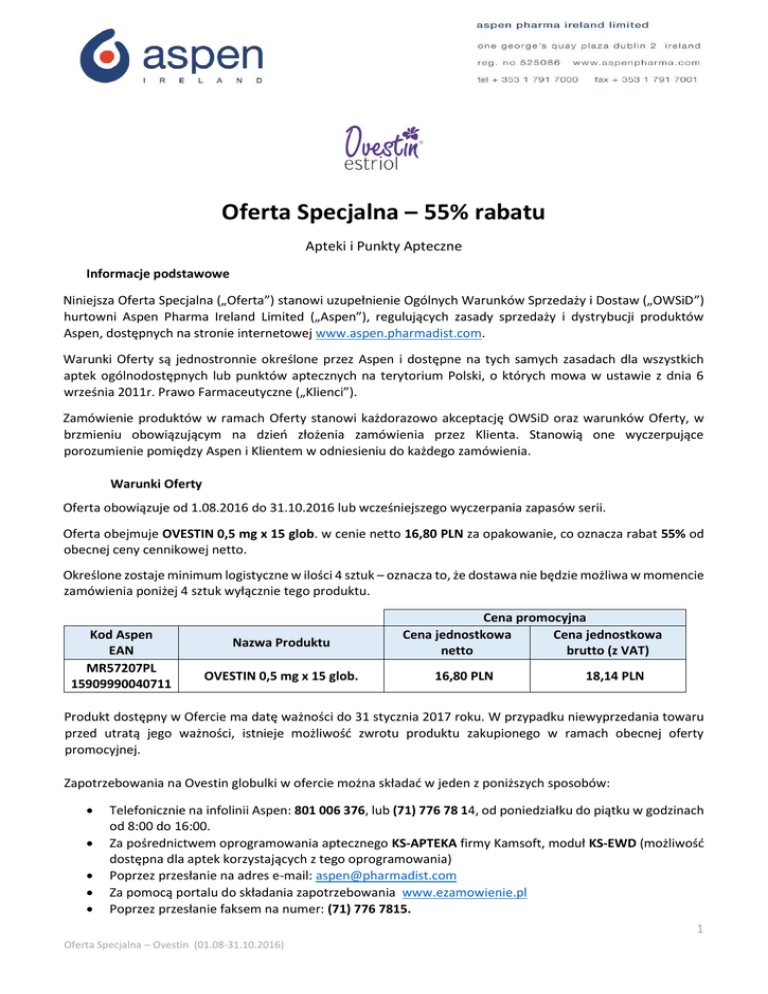 aspen
IRELAND

aspen pharma ireland limited
one george's quay plaza dublin 2 ireland
reg. no 525086 www.aspenpharma.com
tel + 353 1 791 7000 fax + 353 1 791 7001

Ovestin®
estriol

Oferta Specjalna – 55% rabatu

Apteki i Punkty Apteczne

Informacje podstawowe

Niniejsza Oferta Specjalna („Oferta") stanowi uzupełnienie Ogólnych Warunków Sprzedaży i Dostaw („OWSiD") hurtowni Aspen Pharma Ireland Limited („Aspen"), regulujących zasady sprzedaży i dystrybucji produktów Aspen, dostępnych na stronie internetowej www.aspen.pharmadist.com.

Warunki Oferty są jednostronnie określone przez Aspen i dostępne na tych samych zasadach dla wszystkich aptek ogólnodostępnych lub punktów aptecznych na terytorium Polski, o których mowa w ustawie z dnia 6 września 2011r. Prawo Farmaceutyczne („Klienci").

Zamówienie produktów w ramach Oferty stanowi każdorazowo akceptację OWSiD oraz warunków Oferty, w brzmieniu obowiązującym na dzień złożenia zamówienia przez Klienta. Stanowią one wyczerpujące porozumienie pomiędzy Aspen i Klientem w odniesieniu do każdego zamówienia.

Warunki Oferty

Oferta obowiązuje od 1.08.2016 do 31.10.2016 lub wcześniejszego wyczerpania zapasów serii.

Oferta obejmuje OVESTIN 0,5 mg x 15 glob. w cenie netto 16,80 PLN za opakowanie, co oznacza rabat 55% od obecnej ceny cennikowej netto.

Określone zostaje minimum logistyczne w ilości 4 sztuk – oznacza to, że dostawa nie będzie możliwa w momencie zamówienia poniżej 4 sztuk wyłącznie tego produktu.

| Kod Aspen EAN | Nazwa Produktu | Cena promocyjna: Cena jednostkowa netto | Cena promocyjna: Cena jednostkowa brutto (z VAT) |
|---|---|---|---|
| MR57207PL 15909990040711 | OVESTIN 0,5 mg x 15 glob. | 16,80 PLN | 18,14 PLN |

Produkt dostępny w Ofercie ma datę ważności do 31 stycznia 2017 roku. W przypadku niewyprzedania towaru przed utratą jego ważności, istnieje możliwość zwrotu produktu zakupionego w ramach obecnej oferty promocyjnej.

Zapotrzebowania na Ovestin globulki w ofercie można składać w jeden z poniższych sposobów:

• Telefonicznie na infolinii Aspen: 801 006 376, lub (71) 776 78 14, od poniedziałku do piątku w godzinach od 8:00 do 16:00.
• Za pośrednictwem oprogramowania aptecznego KS-APTEKA firmy Kamsoft, moduł KS-EWD (możliwość dostępna dla aptek korzystających z tego oprogramowania)
• Poprzez przesłanie na adres e-mail: aspen@pharmadist.com
• Za pomocą portalu do składania zapotrzebowania www.ezamowienie.pl
• Poprzez przesłanie faksem na numer: (71) 776 7815.

1

Oferta Specjalna – Ovestin (01.08-31.10.2016)